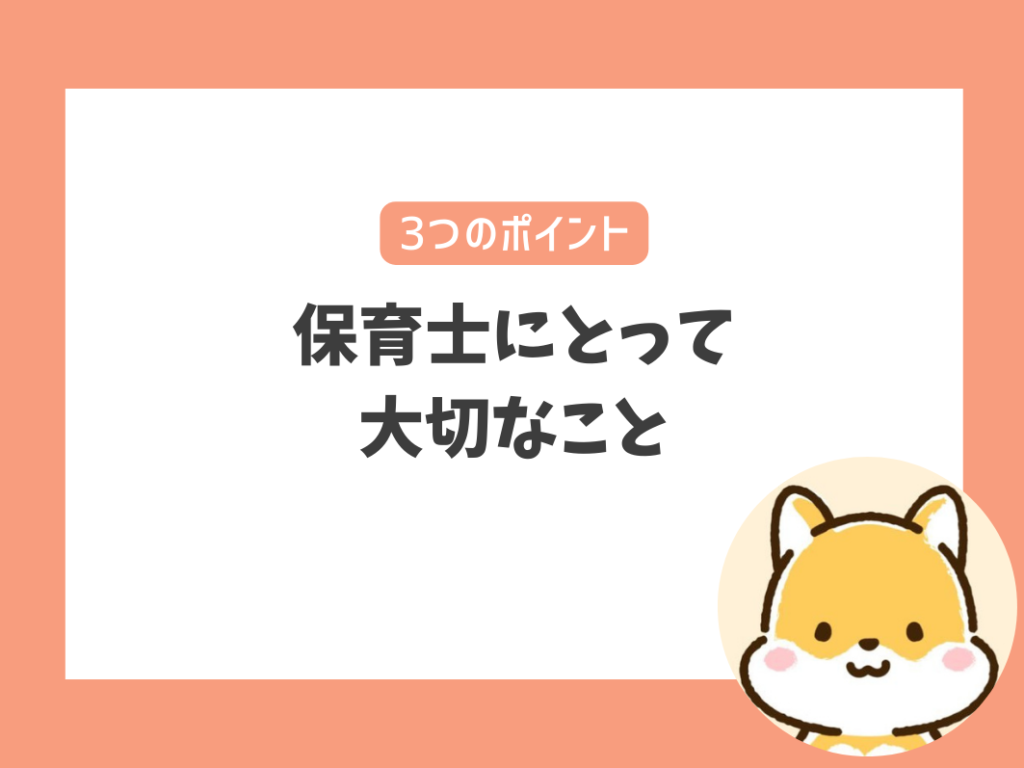 3つのポイント

保育士にとって
大切なこと